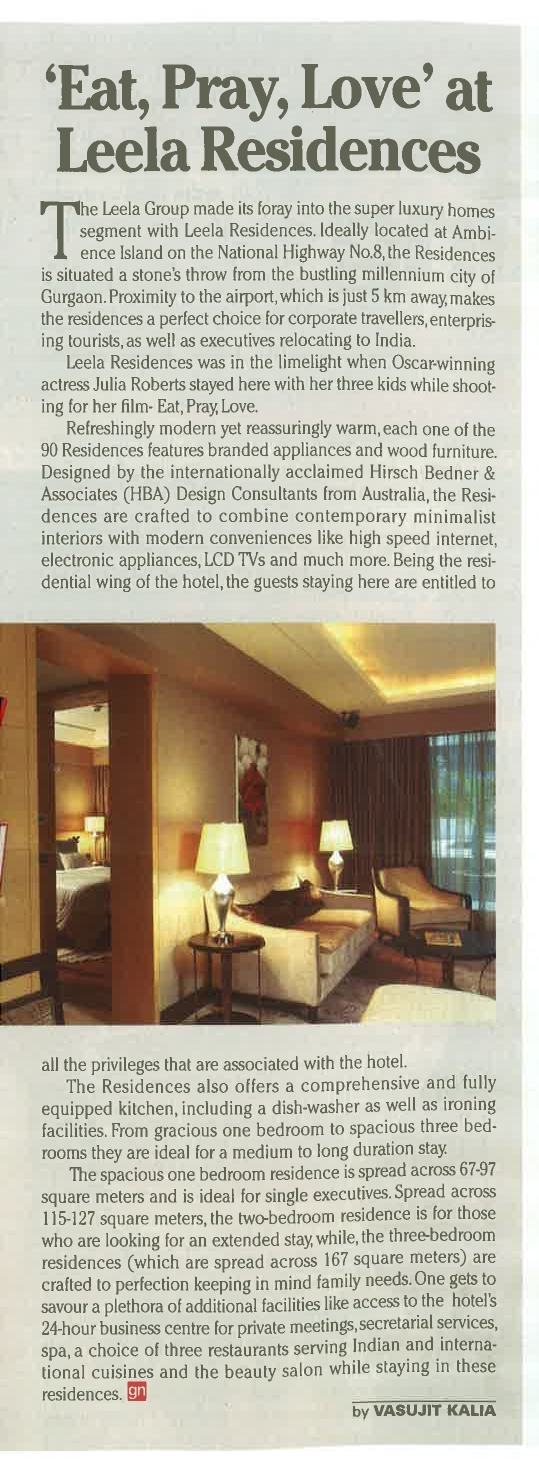 'Eat, Pray, Love' at Leela Residences

The Leela Group made its foray into the super luxury homes segment with Leela Residences. Ideally located at Ambience Island on the National Highway No.8, the Residences is situated a stone's throw from the bustling millennium city of Gurgaon. Proximity to the airport, which is just 5 km away, makes the residences a perfect choice for corporate travellers, enterprising tourists, as well as executives relocating to India.

Leela Residences was in the limelight when Oscar-winning actress Julia Roberts stayed here with her three kids while shooting for her film- Eat, Pray, Love.

Refreshingly modern yet reassuringly warm, each one of the 90 Residences features branded appliances and wood furniture. Designed by the internationally acclaimed Hirsch Bedner & Associates (HBA) Design Consultants from Australia, the Residences are crafted to combine contemporary minimalist interiors with modern conveniences like high speed internet, electronic appliances, LCD TVs and much more. Being the residential wing of the hotel, the guests staying here are entitled to all the privileges that are associated with the hotel.

The Residences also offers a comprehensive and fully equipped kitchen, including a dish-washer as well as ironing facilities. From gracious one bedroom to spacious three bedrooms they are ideal for a medium to long duration stay.

The spacious one bedroom residence is spread across 67-97 square meters and is ideal for single executives. Spread across 115-127 square meters, the two-bedroom residence is for those who are looking for an extended stay, while, the three-bedroom residences (which are spread across 167 square meters) are crafted to perfection keeping in mind family needs. One gets to savour a plethora of additional facilities like access to the hotel's 24-hour business centre for private meetings, secretarial services, spa, a choice of three restaurants serving Indian and international cuisines and the beauty salon while staying in these residences. gn

by VASUJIT KALIA